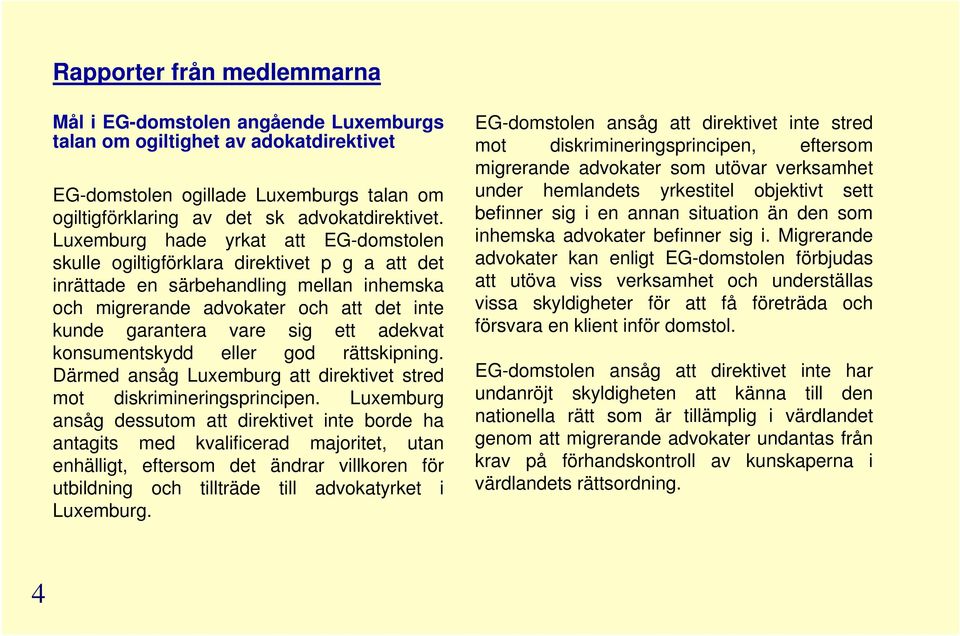 Rapporter från medlemmarna

Mål i EG-domstolen angående Luxemburgs talan om ogiltighet av adokatdirektivet

EG-domstolen ogillade Luxemburgs talan om ogiltigförklaring av det sk advokatdirektivet. Luxemburg hade yrkat att EG-domstolen skulle ogiltigförklara direktivet p g a att det inrättade en särbehandling mellan inhemska och migrerande advokater och att det inte kunde garantera vare sig ett adekvat konsumentskydd eller god rättskipning. Därmed ansåg Luxemburg att direktivet stred mot diskrimineringsprincipen. Luxemburg ansåg dessutom att direktivet inte borde ha antagits med kvalificerad majoritet, utan enhälligt, eftersom det ändrar villkoren för utbildning och tillträde till advokatyrket i Luxemburg.

EG-domstolen ansåg att direktivet inte stred mot diskrimineringsprincipen, eftersom migrerande advokater som utövar verksamhet under hemlandets yrkestitel objektivt sett befinner sig i en annan situation än den som inhemska advokater befinner sig i. Migrerande advokater kan enligt EG-domstolen förbjudas att utöva viss verksamhet och underställas vissa skyldigheter för att få företräda och försvara en klient inför domstol.

EG-domstolen ansåg att direktivet inte har undanröjt skyldigheten att känna till den nationella rätt som är tillämplig i värdlandet genom att migrerande advokater undantas från krav på förhandskontroll av kunskaperna i värdlandets rättsordning.

4